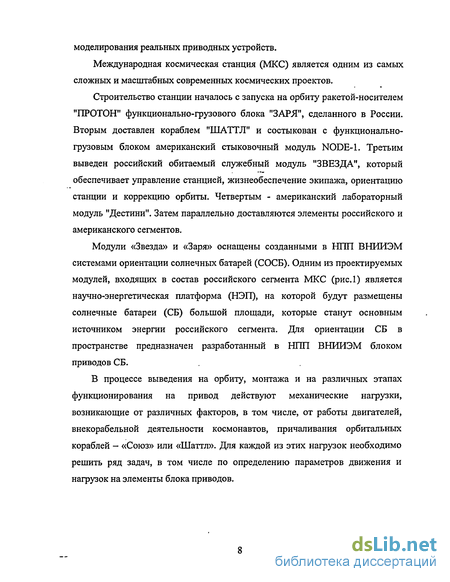 моделирования реальных приводных устройств.

Международная космическая станция (МКС) является одним из самых сложных и масштабных современных космических проектов.

Строительство станции началось с запуска на орбиту ракетой-носителем "ПРОТОН" функционально-грузового блока "ЗАРЯ", сделанного в России. Вторым доставлен кораблем "ШАТТЛ" и состыкован с функционально-грузовым блоком американский стыковочный модуль NODE-1. Третьим выведен российский обитаемый служебный модуль "ЗВЕЗДА", который обеспечивает управление станцией, жизнеобеспечение экипажа, ориентацию станции и коррекцию орбиты. Четвертым - американский лабораторный модуль "Дестини". Затем параллельно доставляются элементы российского и американского сегментов.

Модули «Звезда» и «Заря» оснащены созданными в НПП ВНИИЭМ системами ориентации солнечных батарей (СОСБ). Одним из проектируемых модулей, входящих в состав российского сегмента МКС (рис.1) является научно-энергетическая платформа (НЭП), на которой будут размещены солнечные батареи (СБ) большой площади, которые станут основным источником энергии российского сегмента. Для ориентации СБ в пространстве предназначен разработанный в НПП ВНИИЭМ блоком приводов СБ.

В процессе выведения на орбиту, монтажа и на различных этапах функционирования на привод действуют механические нагрузки, возникающие от различных факторов, в том числе, от работы двигателей, внекорабельной деятельности космонавтов, причаливания орбитальных кораблей – «Союз» или «Шаттл». Для каждой из этих нагрузок необходимо решить ряд задач, в том числе по определению параметров движения и нагрузок на элементы блока приводов.

8

dsLib.net
библиотека диссертаций